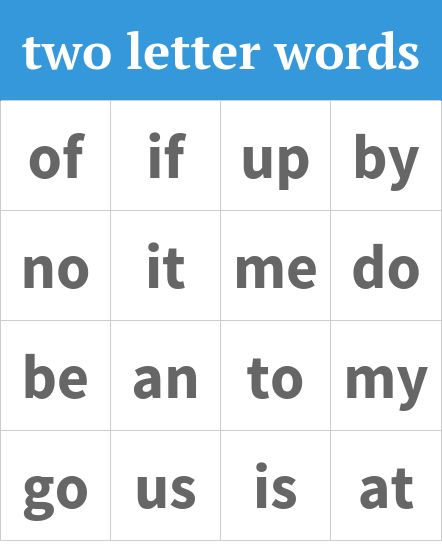 two letter words

| of | if | up | by |
|---|---|---|---|
| no | it | me | do |
| be | an | to | my |
| go | us | is | at |